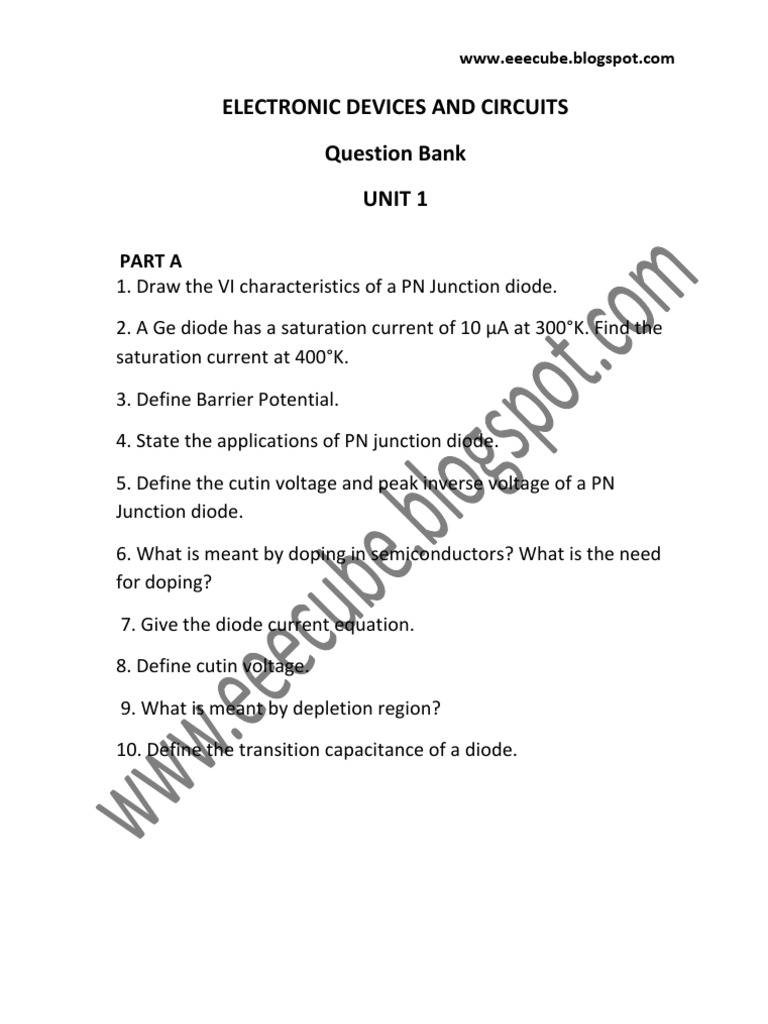 www.eeecube.blogspot.com

ELECTRONIC DEVICES AND CIRCUITS

Question Bank

UNIT 1

PART A

1. Draw the VI characteristics of a PN Junction diode.

2. A Ge diode has a saturation current of 10 μA at 300°K. Find the saturation current at 400°K.

3. Define Barrier Potential.

4. State the applications of PN junction diode.

5. Define the cutin voltage and peak inverse voltage of a PN Junction diode.

6. What is meant by doping in semiconductors? What is the need for doping?

7. Give the diode current equation.

8. Define cutin voltage.

9. What is meant by depletion region?

10. Define the transition capacitance of a diode.

www.eeecube.blogspot.com